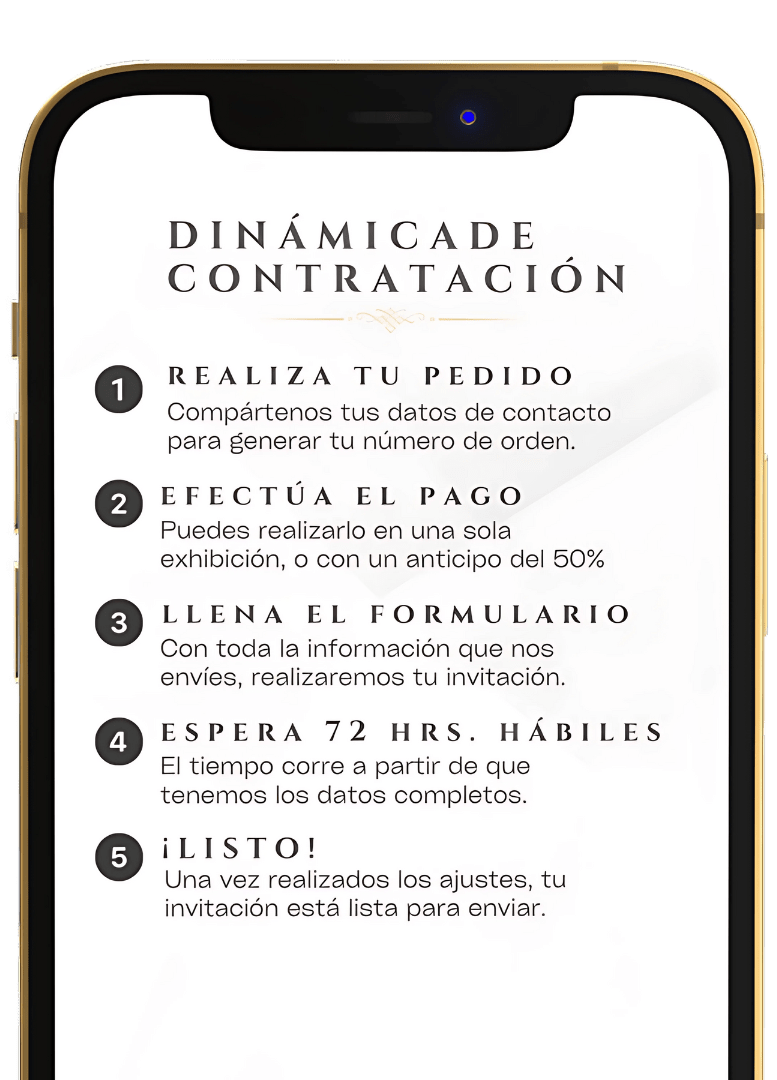 DINÁMICADE CONTRATACIÓN

1 REALIZA TU PEDIDO
Compártenos tus datos de contacto para generar tu número de orden.

2 EFECTÚA EL PAGO
Puedes realizarlo en una sola exhibición, o con un anticipo del 50%

3 LLENA EL FORMULARIO
Con toda la información que nos envíes, realizaremos tu invitación.

4 ESPERA 72 HRS. HÁBILES
El tiempo corre a partir de que tenemos los datos completos.

5 ¡LISTO!
Una vez realizados los ajustes, tu invitación está lista para enviar.